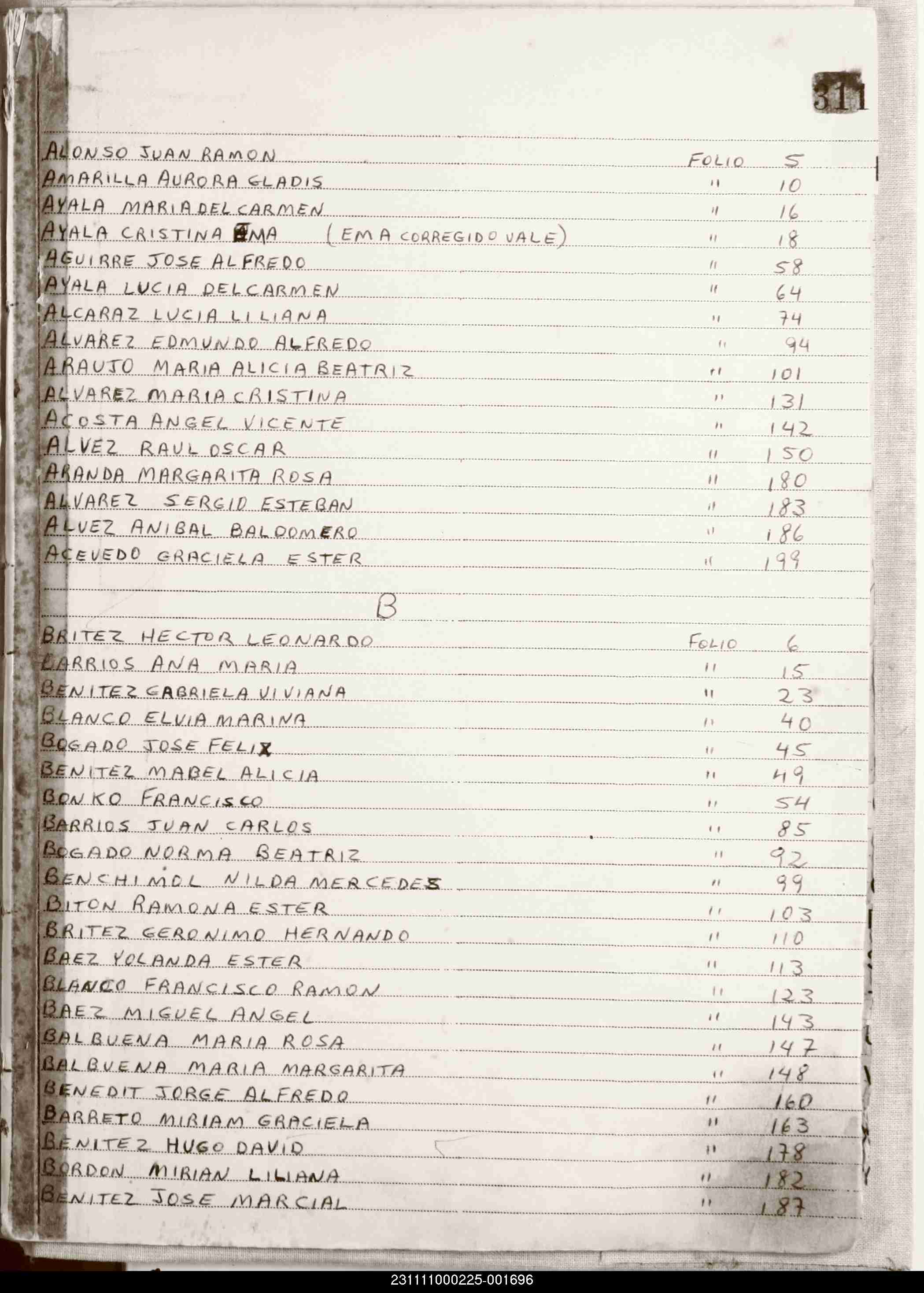 311

ALONSO JUAN RAMON FOLIO 5
AMARILLA AURORA GLADIS " 10
AYALA MARIA DEL CARMEN " 16
AYALA CRISTINA EMA (EMA CORREGIDO VALE) " 18
AGUIRRE JOSE ALFREDO " 58
AYALA LUCIA DEL CARMEN " 64
ALCARAZ LUCIA LILIANA " 74
ALVAREZ EDMUNDO ALFREDO " 94
ARAUJO MARIA ALICIA BEATRIZ " 101
ALVAREZ MARIA CRISTINA " 131
ACOSTA ANGEL VICENTE " 142
ALVEZ RAUL OSCAR " 150
ARANDA MARGARITA ROSA " 180
ALVAREZ SERGIO ESTEBAN " 183
ALVEZ ANIBAL BALDOMERO " 186
ACEVEDO GRACIELA ESTER " 199

B

BRITEZ HECTOR LEONARDO FOLIO 6
BARRIOS ANA MARIA " 15
BENITEZ GABRIELA VIVIANA " 23
BLANCO ELVIA MARINA " 40
BOGADO JOSE FELIX " 45
BENITEZ MABEL ALICIA " 49
BONKO FRANCISCO " 54
BARRIOS JUAN CARLOS " 85
BOGADO NORMA BEATRIZ " 92
BENCHIMOL NILDA MERCEDES " 99
BITON RAMONA ESTER " 103
BRITEZ GERONIMO HERNANDO " 110
BAEZ YOLANDA ESTER " 113
BLANCO FRANCISCO RAMON " 123
BAEZ MIGUEL ANGEL " 143
BALBUENA MARIA ROSA " 147
BALBUENA MARIA MARGARITA " 148
BENEDIT JORGE ALFREDO " 160
BARRETO MIRIAM GRACIELA " 163
BENITEZ HUGO DAVID " 178
BORDON MIRIAN LILIANA " 182
BENITEZ JOSE MARCIAL " 187

231111000225-001696